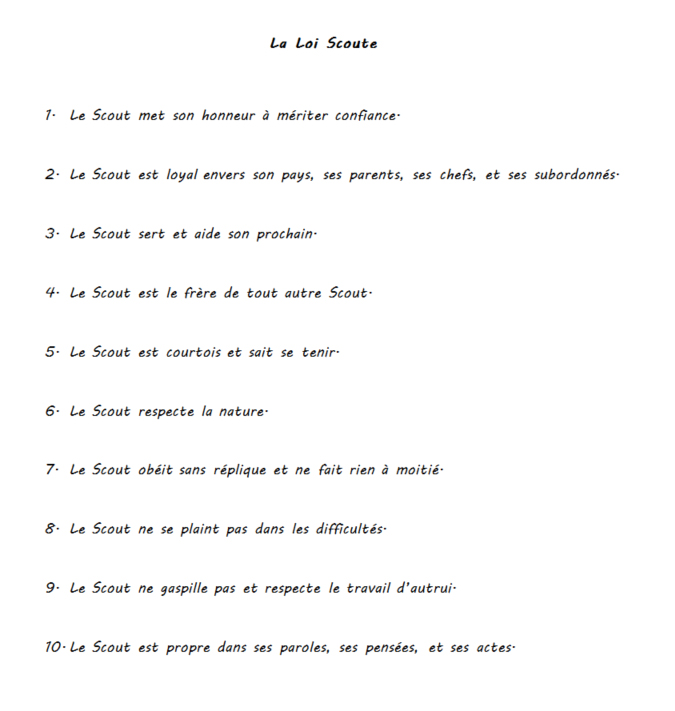 La Loi Scoute

1. Le Scout met son honneur à mériter confiance.

2. Le Scout est loyal envers son pays, ses parents, ses chefs, et ses subordonnés.

3. Le Scout sert et aide son prochain.

4. Le Scout est le frère de tout autre Scout.

5. Le Scout est courtois et sait se tenir.

6. Le Scout respecte la nature.

7. Le Scout obéit sans réplique et ne fait rien à moitié.

8. Le Scout ne se plaint pas dans les difficultés.

9. Le Scout ne gaspille pas et respecte le travail d'autrui.

10. Le Scout est propre dans ses paroles, ses pensées, et ses actes.